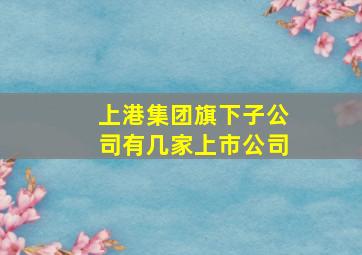 上港集团旗下子公司有几家上市公司